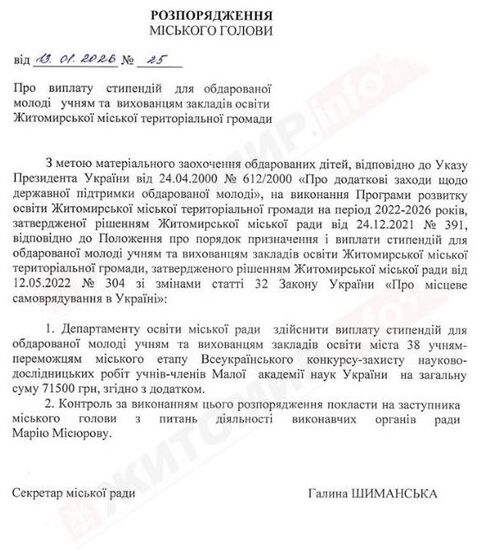 РОЗПОРЯДЖЕННЯ
МІСЬКОГО ГОЛОВИ

від 13. 01. 2026 № 25

Про виплату стипендій для обдарованої молоді учням та вихованцям закладів освіти Житомирської міської територіальної громади

З метою матеріального заохочення обдарованих дітей, відповідно до Указу Президента України від 24.04.2000 № 612/2000 «Про додаткові заходи щодо державної підтримки обдарованої молоді», на виконання Програми розвитку освіти Житомирської міської територіальної громади на період 2022-2026 років, затвердженої рішенням Житомирської міської ради від 24.12.2021 № 391, відповідно до Положення про порядок призначення і виплати стипендій для обдарованої молоді учням та вихованцям закладів освіти Житомирської міської територіальної громади, затвердженого рішенням Житомирської міської ради від 12.05.2022 № 304 зі змінами статті 32 Закону України «Про місцеве самоврядування в Україні»:

1. Департаменту освіти міської ради здійснити виплату стипендій для обдарованої молоді учням та вихованцям закладів освіти міста 38 учням-переможцям міського етапу Всеукраїнського конкурсу-захисту науково-дослідницьких робіт учнів-членів Малої академії наук України на загальну суму 71500 грн, згідно з додатком.

2. Контроль за виконанням цього розпорядження покласти на заступника міського голови з питань діяльності виконавчих органів ради Марію Місюрову.

Секретар міської ради

Галина ШИМАНСЬКА

ЖИТОМИР.info